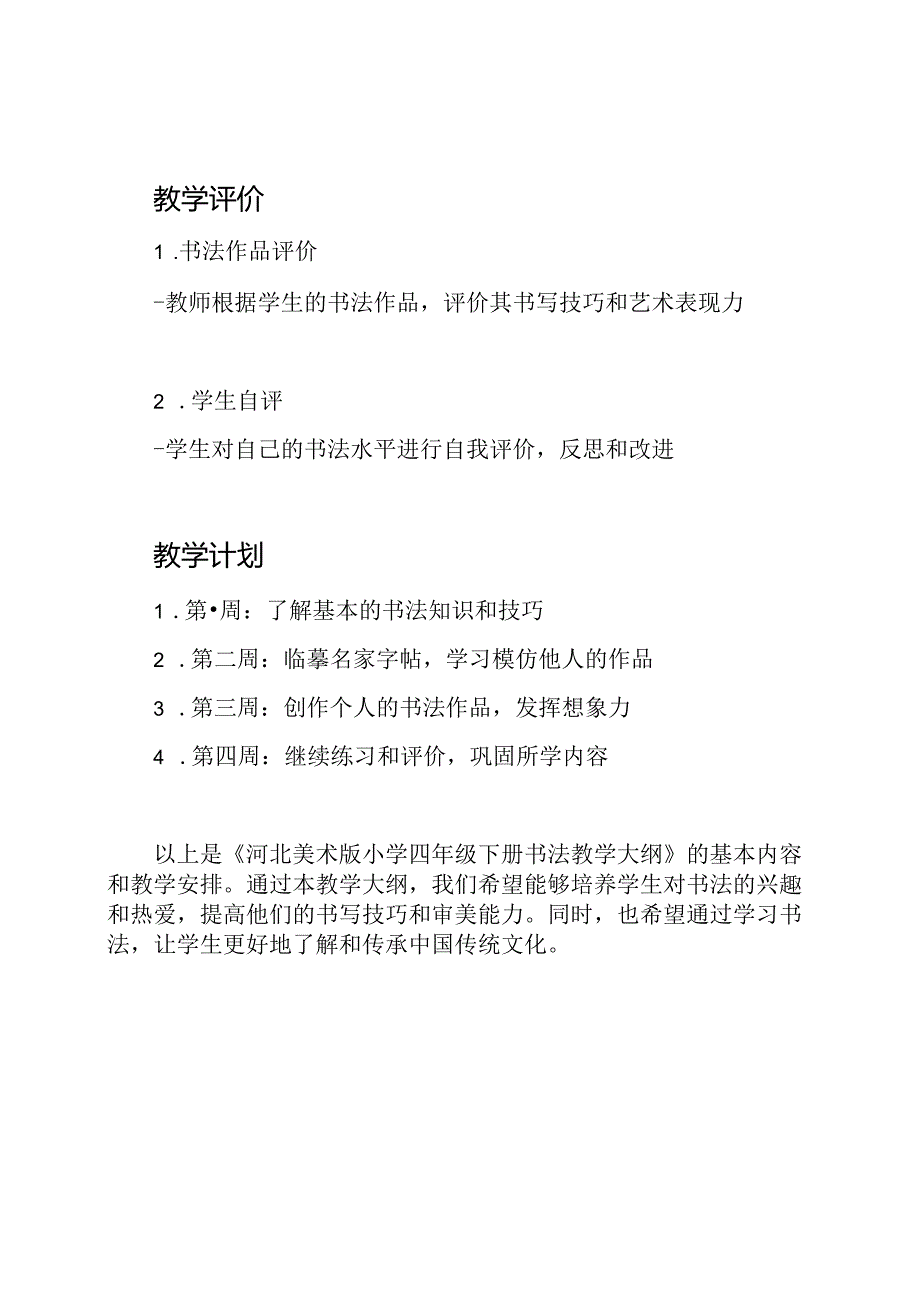 教学评价

1 .书法作品评价

-教师根据学生的书法作品，评价其书写技巧和艺术表现力

2 .学生自评

-学生对自己的书法水平进行自我评价，反思和改进

教学计划

1 .第•周：了解基本的书法知识和技巧

2 .第二周：临摹名家字帖，学习模仿他人的作品

3 .第三周：创作个人的书法作品，发挥想象力

4 .第四周：继续练习和评价，巩固所学内容

以上是《河北美术版小学四年级下册书法教学大纲》的基本内容和教学安排。通过本教学大纲，我们希望能够培养学生对书法的兴趣和热爱，提高他们的书写技巧和审美能力。同时，也希望通过学习书法，让学生更好地了解和传承中国传统文化。